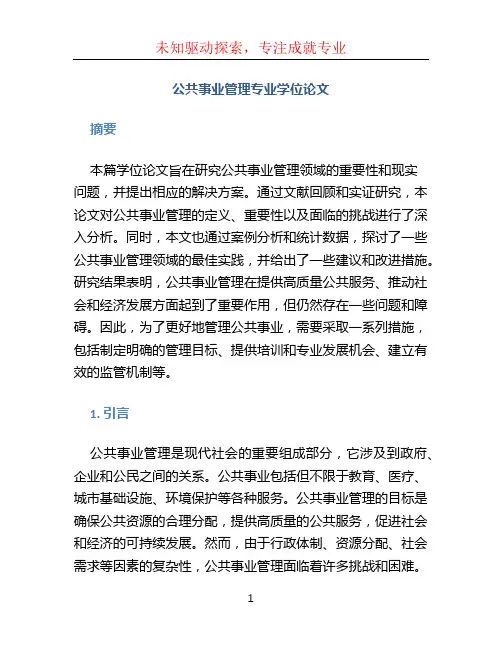 未知驱动探索，专注成就专业

公共事业管理专业学位论文

摘要

本篇学位论文旨在研究公共事业管理领域的重要性和现实问题，并提出相应的解决方案。通过文献回顾和实证研究，本论文对公共事业管理的定义、重要性以及面临的挑战进行了深入分析。同时，本文也通过案例分析和统计数据，探讨了一些公共事业管理领域的最佳实践，并给出了一些建议和改进措施。研究结果表明，公共事业管理在提供高质量公共服务、推动社会和经济发展方面起到了重要作用，但仍然存在一些问题和障碍。因此，为了更好地管理公共事业，需要采取一系列措施，包括制定明确的管理目标、提供培训和专业发展机会、建立有效的监管机制等。

1. 引言

公共事业管理是现代社会的重要组成部分，它涉及到政府、企业和公民之间的关系。公共事业包括但不限于教育、医疗、城市基础设施、环境保护等各种服务。公共事业管理的目标是确保公共资源的合理分配，提供高质量的公共服务，促进社会和经济的可持续发展。然而，由于行政体制、资源分配、社会需求等因素的复杂性，公共事业管理面临着许多挑战和困难。

1